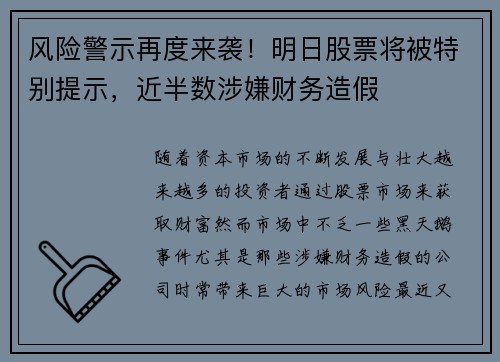 风险警示再度来袭！明日股票将被特别提示，近半数涉嫌财务造假

随着资本市场的不断发展与壮大越来越多的投资者通过股票市场来获取财富然而市场中不乏一些黑天鹅事件尤其是那些涉嫌财务造假的公司时常带来巨大的市场风险最近又